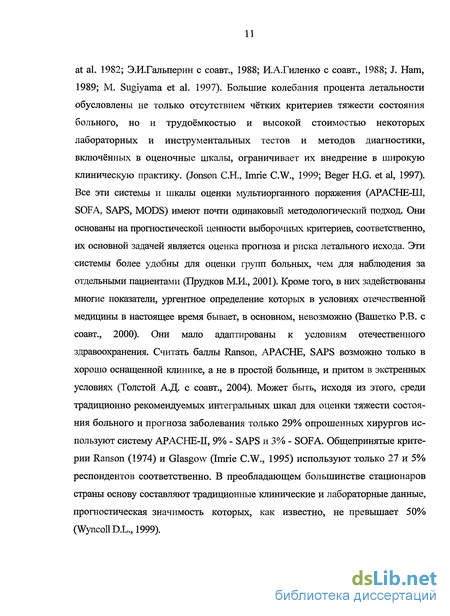 11

at al. 1982; Э.И.Гальперин с соавт., 1988; И.А.Гиленко с соавт., 1988; J. Ham, 1989; M. Sugiyama et al. 1997). Большие колебания процента летальности обусловлены не только отсутствием чётких критериев тяжести состояния больного, но и трудоёмкостью и высокой стоимостью некоторых лабораторных и инструментальных тестов и методов диагностики, включённых в оценочные шкалы, ограничивает их внедрение в широкую клиническую практику. (Jonson C.H., Imrie C.W., 1999; Beger H.G. et al, 1997). Все эти системы и шкалы оценки мультиорганного поражения (APACHE-Ш, SOFA, SAPS, MODS) имеют почти одинаковый методологический подход. Они основаны на прогностической ценности выборочных критериев, соответственно, их основной задачей является оценка прогноза и риска летального исхода. Эти системы более удобны для оценки групп больных, чем для наблюдения за отдельными пациентами (Прудков М.И., 2001). Кроме того, в них задействованы многие показатели, ургентное определение которых в условиях отечественной медицины в настоящее время бывает, в основном, невозможно (Вашетко Р.В. с соавт., 2000). Они мало адаптированы к условиям отечественного здравоохранения. Считать баллы Ranson, APACHE, SAPS возможно только в хорошо оснащенной клинике, а не в простой больнице, и притом в экстренных условиях (Толстой А.Д. с соавт., 2004). Может быть, исходя из этого, среди традиционно рекомендуемых интегральных шкал для оценки тяжести состояния больного и прогноза заболевания только 29% опрошенных хирургов используют систему APACHE-II, 9% - SAPS и 3% - SOFA. Общепринятые критерии Ranson (1974) и Glasgow (Imrie C.W., 1995) используют только 27 и 5% респондентов соответственно. В преобладающем большинстве стационаров страны основу составляют традиционные клинические и лабораторные данные, прогностическая значимость которых, как известно, не превышает 50% (Wyncoll D.L., 1999).

dsLib.net
библиотека диссертаций